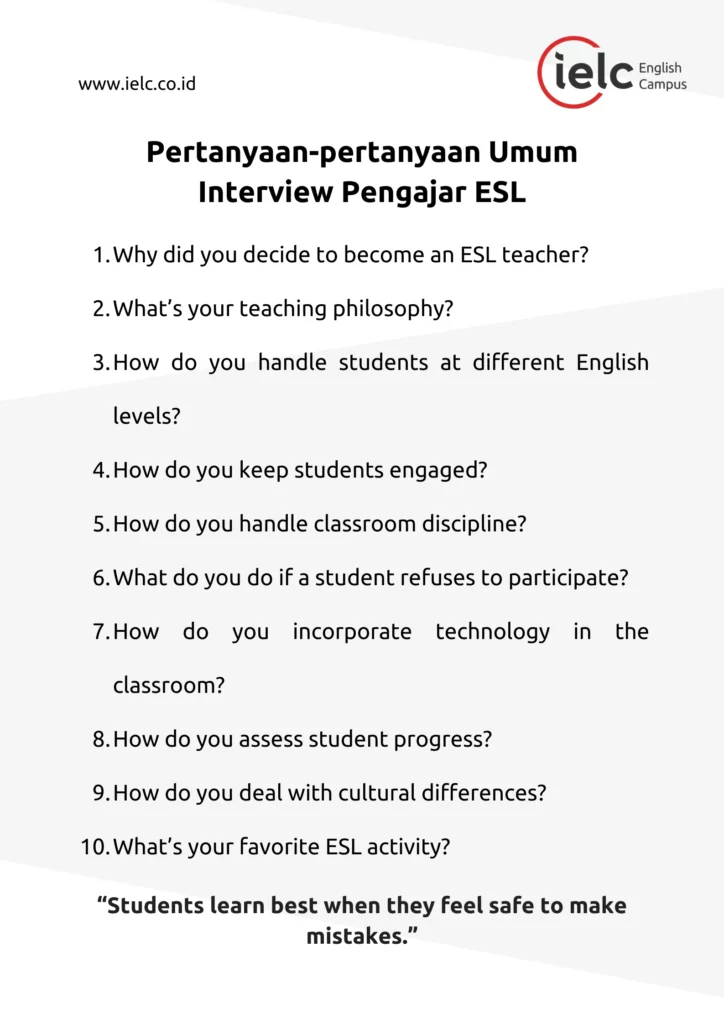 www.ielc.co.id

ielc English Campus

Pertanyaan-pertanyaan Umum Interview Pengajar ESL

1. Why did you decide to become an ESL teacher?
2. What’s your teaching philosophy?
3. How do you handle students at different English levels?
4. How do you keep students engaged?
5. How do you handle classroom discipline?
6. What do you do if a student refuses to participate?
7. How do you incorporate technology in the classroom?
8. How do you assess student progress?
9. How do you deal with cultural differences?
10. What’s your favorite ESL activity?

“Students learn best when they feel safe to make mistakes.”